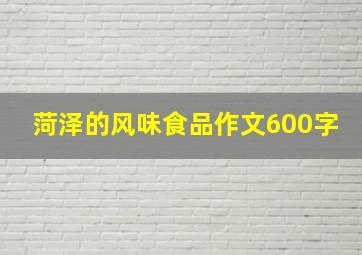 菏泽的风味食品作文600字